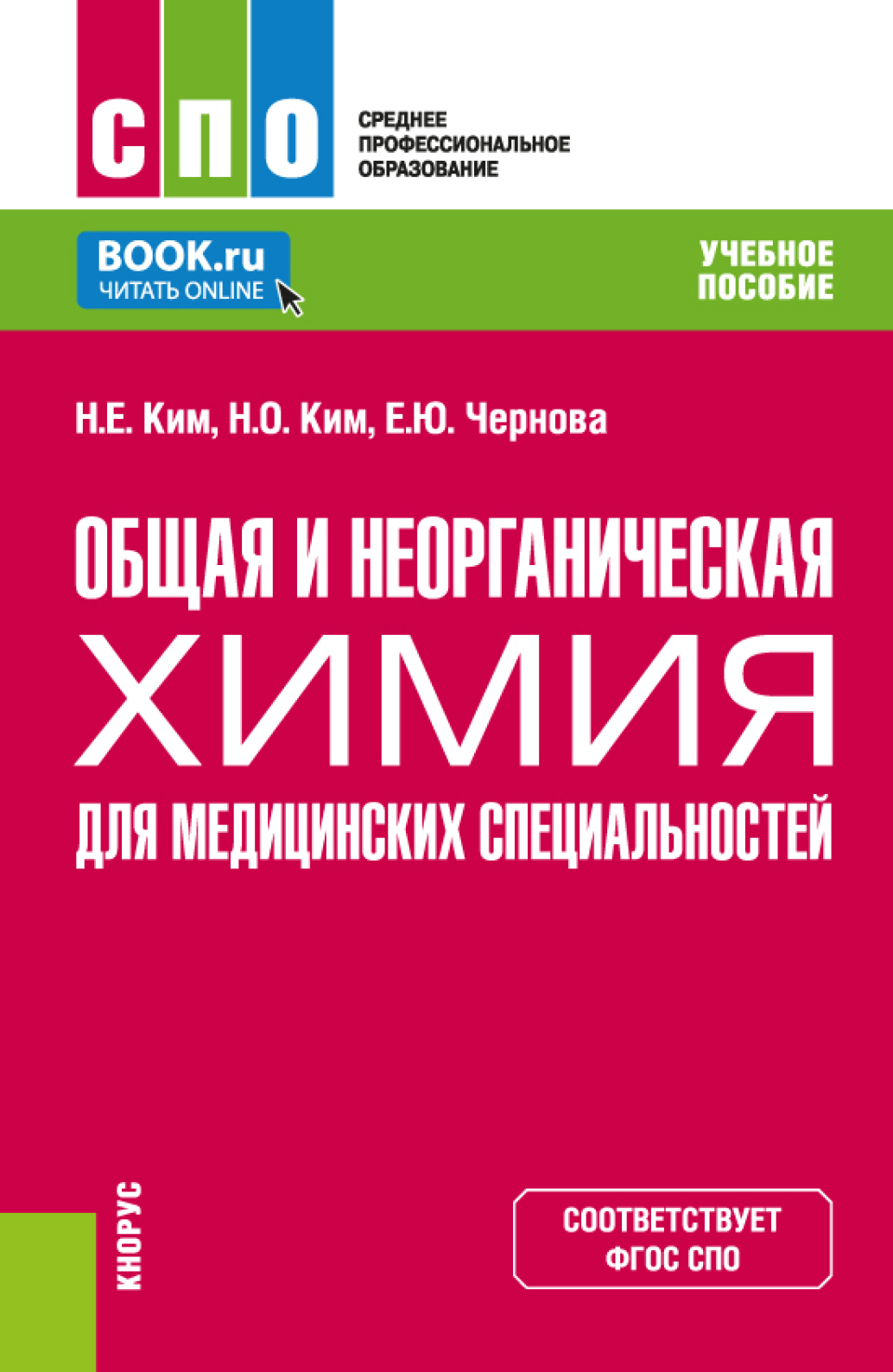 СПО

СРЕДНЕЕ
ПРОФЕССИОНАЛЬНОЕ
ОБРАЗОВАНИЕ

BOOK.ru
ЧИТАТЬ ONLINE

УЧЕБНОЕ
ПОСОБИЕ

Н.Е. Ким, Н.О. Ким, Е.Ю. Чернова

ОБЩАЯ И НЕОРГАНИЧЕСКАЯ
ХИМИЯ
ДЛЯ МЕДИЦИНСКИХ СПЕЦИАЛЬНОСТЕЙ

КНОРУС

СООТВЕТСТВУЕТ
ФГОС СПО